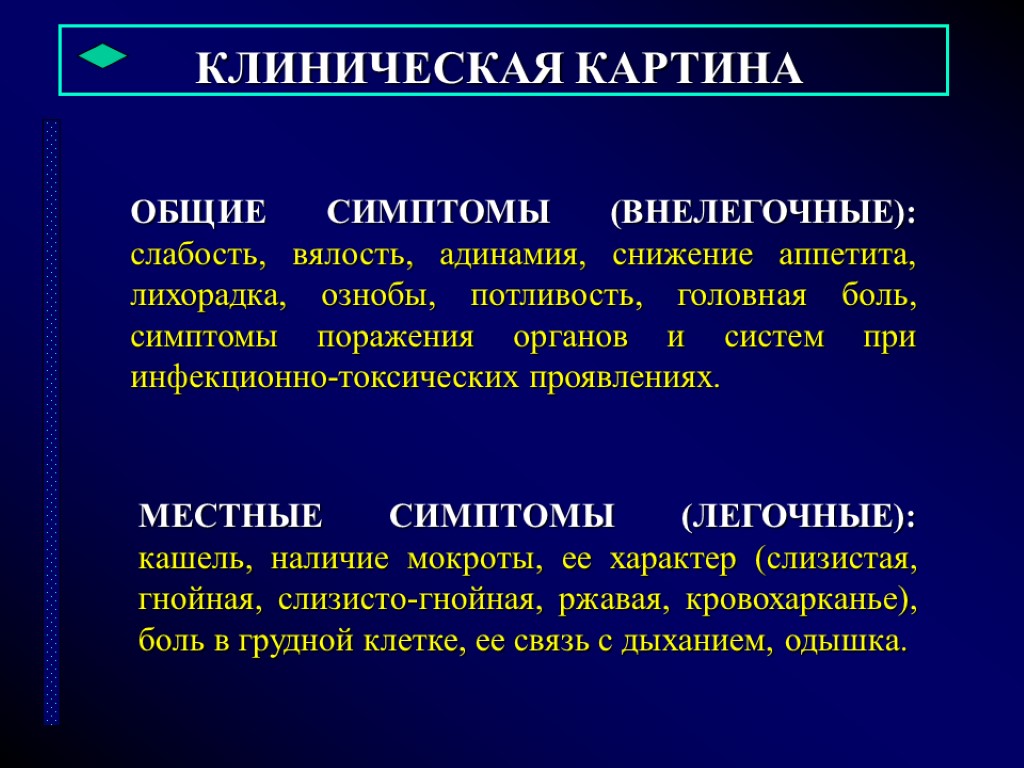 КЛИНИЧЕСКАЯ КАРТИНА

ОБЩИЕ СИМПТОМЫ (ВНЕЛЕГОЧНЫЕ): слабость, вялость, адинамия, снижение аппетита, лихорадка, ознобы, потливость, головная боль, симптомы поражения органов и систем при инфекционно-токсических проявлениях.

МЕСТНЫЕ СИМПТОМЫ (ЛЕГОЧНЫЕ): кашель, наличие мокроты, ее характер (слизистая, гнойная, слизисто-гнойная, ржавая, кровохарканье), боль в грудной клетке, ее связь с дыханием, одышка.